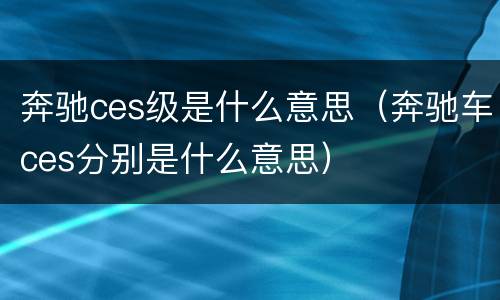 奔驰ces级是什么意思（奔驰车ces分别是什么意思）